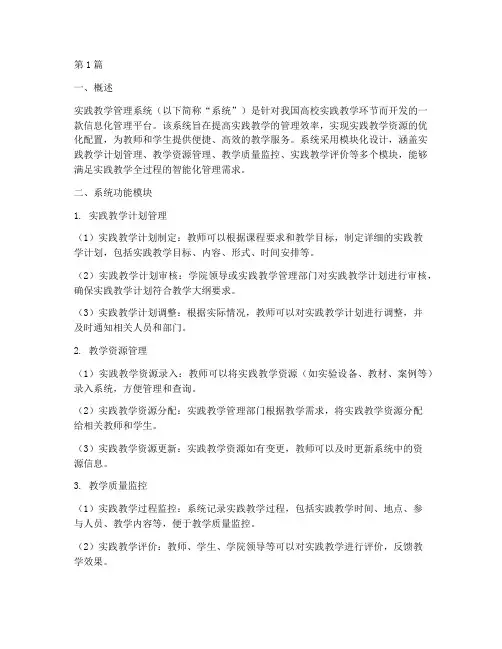 第1篇

一、概述

实践教学管理系统（以下简称“系统”）是针对我国高校实践教学环节而开发的一款信息化管理平台。该系统旨在提高实践教学的管理效率，实现实践教学资源的优化配置，为教师和学生提供便捷、高效的教学服务。系统采用模块化设计，涵盖实践教学计划管理、教学资源管理、教学质量监控、实践教学评价等多个模块，能够满足实践教学全过程的智能化管理需求。

二、系统功能模块

1. 实践教学计划管理

（1）实践教学计划制定：教师可以根据课程要求和教学目标，制定详细的实践教学计划，包括实践教学目标、内容、形式、时间安排等。

（2）实践教学计划审核：学院领导或实践教学管理部门对实践教学计划进行审核，确保实践教学计划符合教学大纲要求。

（3）实践教学计划调整：根据实际情况，教师可以对实践教学计划进行调整，并及时通知相关人员和部门。

2. 教学资源管理

（1）实践教学资源录入：教师可以将实践教学资源（如实验设备、教材、案例等）录入系统，方便管理和查询。

（2）实践教学资源分配：实践教学管理部门根据教学需求，将实践教学资源分配给相关教师和学生。

（3）实践教学资源更新：实践教学资源如有变更，教师可以及时更新系统中的资源信息。

3. 教学质量监控

（1）实践教学过程监控：系统记录实践教学过程，包括实践教学时间、地点、参与人员、教学内容等，便于教学质量监控。

（2）实践教学评价：教师、学生、学院领导等可以对实践教学进行评价，反馈教学效果。